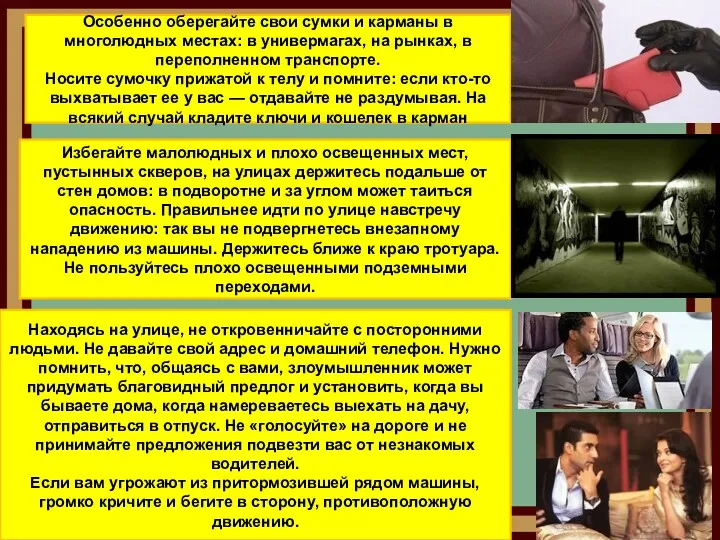 Особенно оберегайте свои сумки и карманы в многолюдных местах: в универмагах, на рынках, в переполненном транспорте.
Носите сумочку прижатой к телу и помните: если кто-то выхватывает ее у вас — отдавайте не раздумывая. На всякий случай кладите ключи и кошелек в карман

Избегайте малолюдных и плохо освещенных мест, пустынных скверов, на улицах держитесь подальше от стен домов: в подворотне и за углом может таиться опасность. Правильнее идти по улице навстречу движению: так вы не подвергнетесь внезапному нападению из машины. Держитесь ближе к краю тротуара. Не пользуйтесь плохо освещенными подземными переходами.

Находясь на улице, не откровенничайте с посторонними людьми. Не давайте свой адрес и домашний телефон. Нужно помнить, что, общаясь с вами, злоумышленник может придумать благовидный предлог и установить, когда вы бываете дома, когда намереваетесь выехать на дачу, отправиться в отпуск. Не «голосуйте» на дороге и не принимайте предложения подвезти вас от незнакомых водителей.
Если вам угрожают из притормозившей рядом машины, громко кричите и бегите в сторону, противоположную движению.